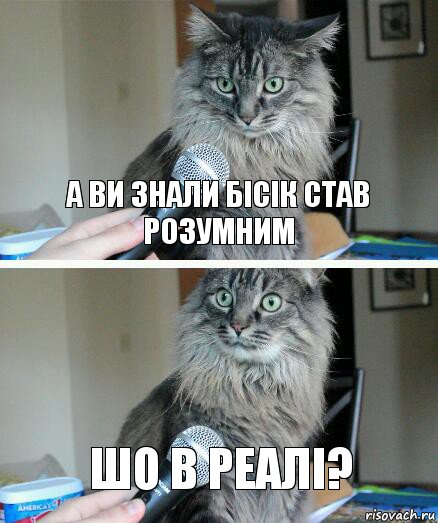 А ВИ ЗНАЛИ БІСІК СТАВ РОЗУМНИМ

ШО В РЕАЛІ?

AMERICA'S

risovach.ru